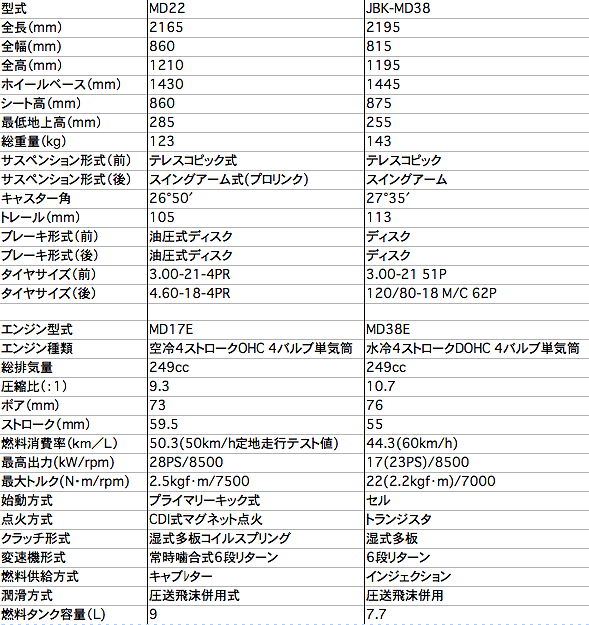 | 型式 | MD22 | JBK-MD38 |
|---|---|---|
| 全長(mm) | 2165 | 2195 |
| 全幅(mm) | 860 | 815 |
| 全高(mm) | 1210 | 1195 |
| ホイールベース(mm) | 1430 | 1445 |
| シート高(mm) | 860 | 875 |
| 最低地上高(mm) | 285 | 255 |
| 総重量(kg) | 123 | 143 |
| サスペンション形式(前) | テレスコピック式 | テレスコピック |
| サスペンション形式(後) | スイングアーム式(プロリンク) | スイングアーム |
| キャスター角 | 26°50′ | 27°35′ |
| トレール(mm) | 105 | 113 |
| ブレーキ形式(前) | 油圧式ディスク | ディスク |
| ブレーキ形式(後) | 油圧式ディスク | ディスク |
| タイヤサイズ(前) | 3.00-21-4PR | 3.00-21 51P |
| タイヤサイズ(後) | 4.60-18-4PR | 120/80-18 M/C 62P |
| | | |
| エンジン型式 | MD17E | MD38E |
| エンジン種類 | 空冷4ストロークOHC 4バルブ単気筒 | 水冷4ストロークDOHC 4バルブ単気筒 |
| 総排気量 | 249cc | 249cc |
| 圧縮比(:1) | 9.3 | 10.7 |
| ボア(mm) | 73 | 76 |
| ストローク(mm) | 59.5 | 55 |
| 燃料消費率(km/L) | 50.3(50km/h定地走行テスト値) | 44.3(60km/h) |
| 最高出力(kW/rpm) | 28PS/8500 | 17(23PS)/8500 |
| 最大トルク(N・m/rpm) | 2.5kgf・m/7500 | 22(2.2kgf・m)/7000 |
| 始動方式 | プライマリーキック式 | セル |
| 点火方式 | CDI式マグネット点火 | トランジスタ |
| クラッチ形式 | 湿式多板コイルスプリング | 湿式多板 |
| 変速機形式 | 常時噛合式6段リターン | 6段リターン |
| 燃料供給方式 | キャブレター | インジェクション |
| 潤滑方式 | 圧送飛沫併用式 | 圧送飛沫併用 |
| 燃料タンク容量(L) | 9 | 7.7 |